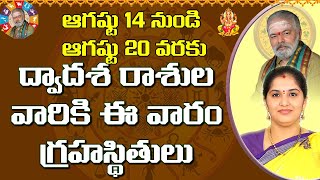 ఆగష్టు 14 నుండి
ఆగష్టు 20 వరకు
ద్వాదశ రాశుల
వారికి ఈ వారం
గ్రహస్థితులు